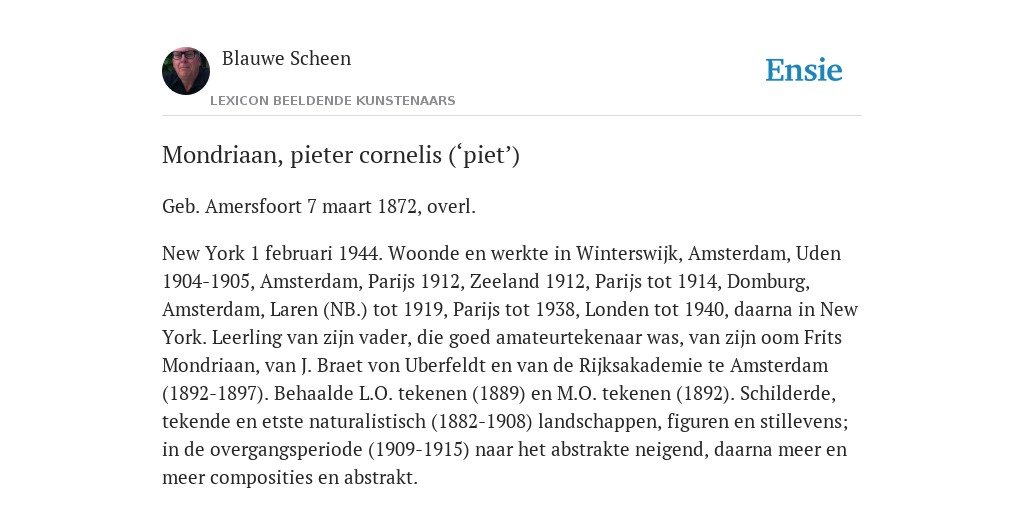 Blauwe Scheen

LEXICON BEELDENDE KUNSTENAARS

Ensie

Mondriaan, pieter cornelis (‘piet’)

Geb. Amersfoort 7 maart 1872, overl.

New York 1 februari 1944. Woonde en werkte in Winterswijk, Amsterdam, Uden 1904-1905, Amsterdam, Parijs 1912, Zeeland 1912, Parijs tot 1914, Domburg, Amsterdam, Laren (NB.) tot 1919, Parijs tot 1938, Londen tot 1940, daarna in New York. Leerling van zijn vader, die goed amateurtekenaar was, van zijn oom Frits Mondriaan, van J. Braet von Uberfeldt en van de Rijksakademie te Amsterdam (1892-1897). Behaalde L.O. tekenen (1889) en M.O. tekenen (1892). Schilderde, tekende en etste naturalistisch (1882-1908) landschappen, figuren en stillevens; in de overgangsperiode (1909-1915) naar het abstrakte neigend, daarna meer en meer composities en abstrakt.